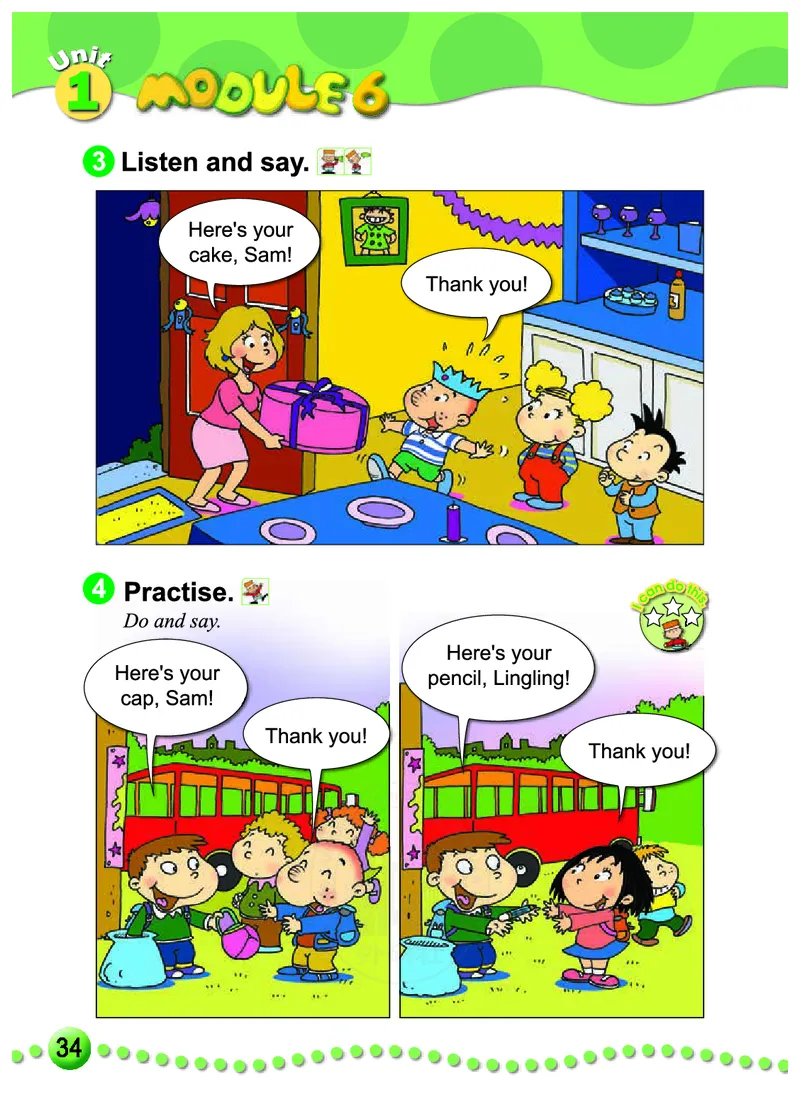 Unit 1 MODULE 6

3 Listen and say.

Here's your cake, Sam!

Thank you!

4 Practise.

Do and say.

I can do this

Here's your cap, Sam!

Thank you!

Here's your pencil, Lingling!

Thank you!

34